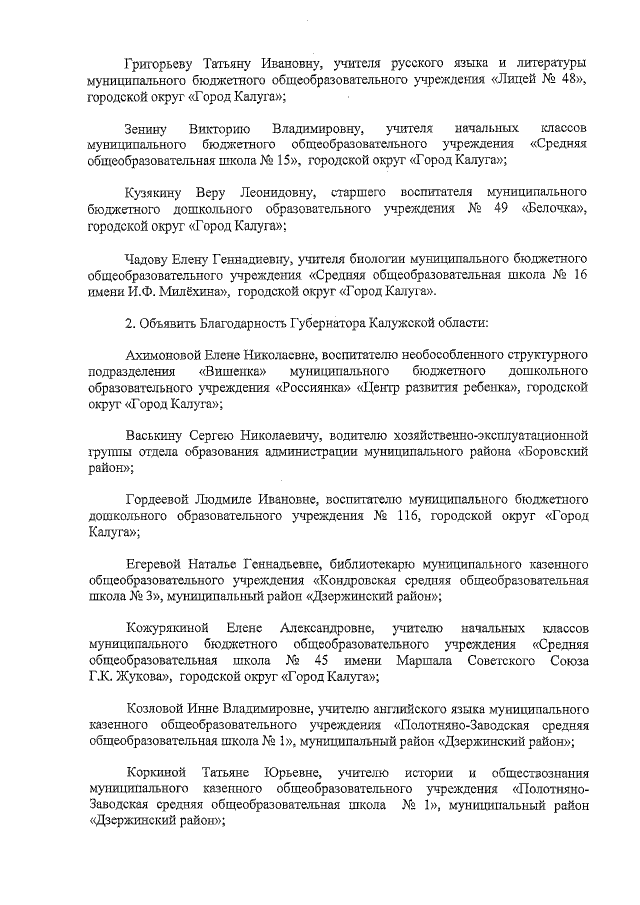 Григорьеву Татьяну Ивановну, учителя русского языка и литературы муниципального бюджетного общеобразовательного учреждения «Лицей № 48», городской округ «Город Калуга»;

Зенину Викторию Владимировну, учителя начальных классов муниципального бюджетного общеобразовательного учреждения «Средняя общеобразовательная школа № 15», городской округ «Город Калуга»;

Кузякину Веру Леонидовну, старшего воспитателя муниципального бюджетного дошкольного образовательного учреждения № 49 «Белочка», городской округ «Город Калуга»;

Чадову Елену Геннадиевну, учителя биологии муниципального бюджетного общеобразовательного учреждения «Средняя общеобразовательная школа № 16 имени И.Ф. Милёхина», городской округ «Город Калуга».

2. Объявить Благодарность Губернатора Калужской области:

Ахимоновой Елене Николаевне, воспитателю необособленного структурного подразделения «Вишенка» муниципального бюджетного дошкольного образовательного учреждения «Россиянка» «Центр развития ребенка», городской округ «Город Калуга»;

Васькину Сергею Николаевичу, водителю хозяйственно-эксплуатационной группы отдела образования администрации муниципального района «Боровский район»;

Гордеевой Людмиле Ивановне, воспитателю муниципального бюджетного дошкольного образовательного учреждения № 116, городской округ «Город Калуга»;

Егеревой Наталье Геннадьевне, библиотекарю муниципального казенного общеобразовательного учреждения «Кондровская средняя общеобразовательная школа № 3», муниципальный район «Дзержинский район»;

Кожурякиной Елене Александровне, учителю начальных классов муниципального бюджетного общеобразовательного учреждения «Средняя общеобразовательная школа № 45 имени Маршала Советского Союза Г.К. Жукова», городской округ «Город Калуга»;

Козловой Инне Владимировне, учителю английского языка муниципального казенного общеобразовательного учреждения «Полотняно-Заводская средняя общеобразовательная школа № 1», муниципальный район «Дзержинский район»;

Коркиной Татьяне Юрьевне, учителю истории и обществознания муниципального казенного общеобразовательного учреждения «Полотняно-Заводская средняя общеобразовательная школа № 1», муниципальный район «Дзержинский район»;